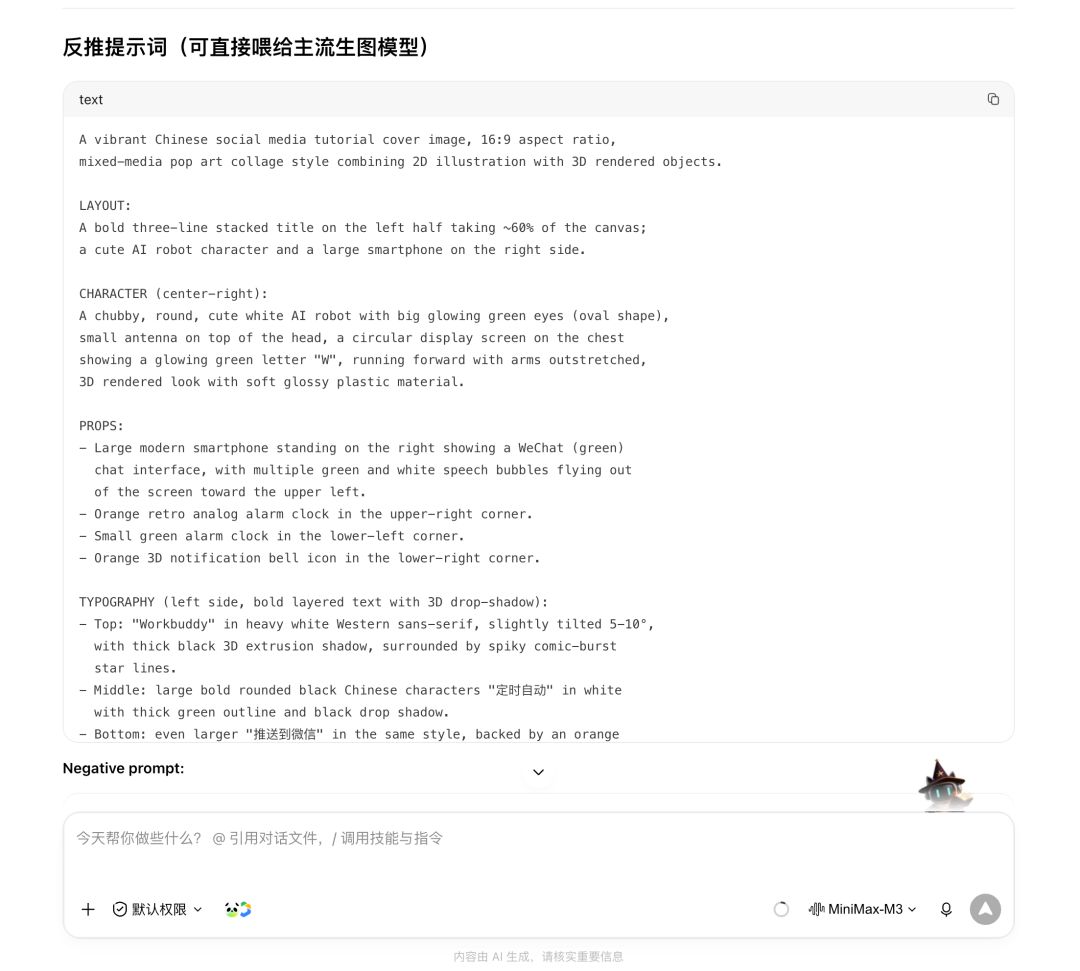 反推提示词（可直接喂给主流生图模型）

text

A vibrant Chinese social media tutorial cover image, 16:9 aspect ratio, mixed-media pop art collage style combining 2D illustration with 3D rendered objects.

LAYOUT:
A bold three-line stacked title on the left half taking ~60% of the canvas; a cute AI robot character and a large smartphone on the right side.

CHARACTER (center-right):
A chubby, round, cute white AI robot with big glowing green eyes (oval shape), small antenna on top of the head, a circular display screen on the chest showing a glowing green letter "W", running forward with arms outstretched, 3D rendered look with soft glossy plastic material.

PROPS:
- Large modern smartphone standing on the right showing a WeChat (green) chat interface, with multiple green and white speech bubbles flying out of the screen toward the upper left.
- Orange retro analog alarm clock in the upper-right corner.
- Small green alarm clock in the lower-left corner.
- Orange 3D notification bell icon in the lower-right corner.

TYPOGRAPHY (left side, bold layered text with 3D drop-shadow):
- Top: "Workbuddy" in heavy white Western sans-serif, slightly tilted 5-10°, with thick black 3D extrusion shadow, surrounded by spiky comic-burst star lines.
- Middle: large bold rounded black Chinese characters "定时自动" in white with thick green outline and black drop shadow.
- Bottom: even larger "推送到微信" in the same style, backed by an orange

Negative prompt:

今天帮你做些什么？ @ 引用对话文件，/ 调用技能与指令

默认权限

MiniMax-M3

内容由 AI 生成，请核实重要信息